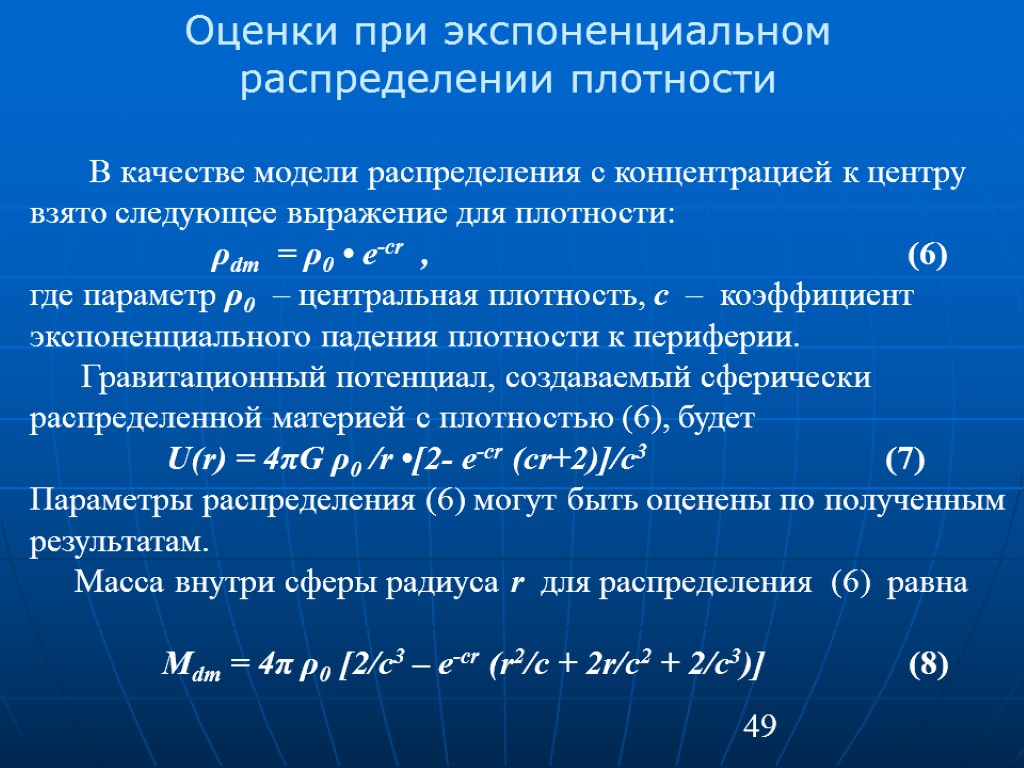 Оценки при экспоненциальном распределении плотности

В качестве модели распределения с концентрацией к центру взято следующее выражение для плотности:

$\rho_{dm} = \rho_0 \bullet e^{-cr}$ , (6)

где параметр $\rho_0$ – центральная плотность, $c$ – коэффициент экспоненциального падения плотности к периферии.

Гравитационный потенциал, создаваемый сферически распределенной материей с плотностью (6), будет

$U(r) = 4\pi G \rho_0 /r \bullet[2- e^{-cr} (cr+2)]/c^3$ (7)

Параметры распределения (6) могут быть оценены по полученным результатам.

Масса внутри сферы радиуса $r$ для распределения (6) равна

$M_{dm} = 4\pi \rho_0 [2/c^3 – e^{-cr} (r^2/c + 2r/c^2 + 2/c^3)]$ (8)

49